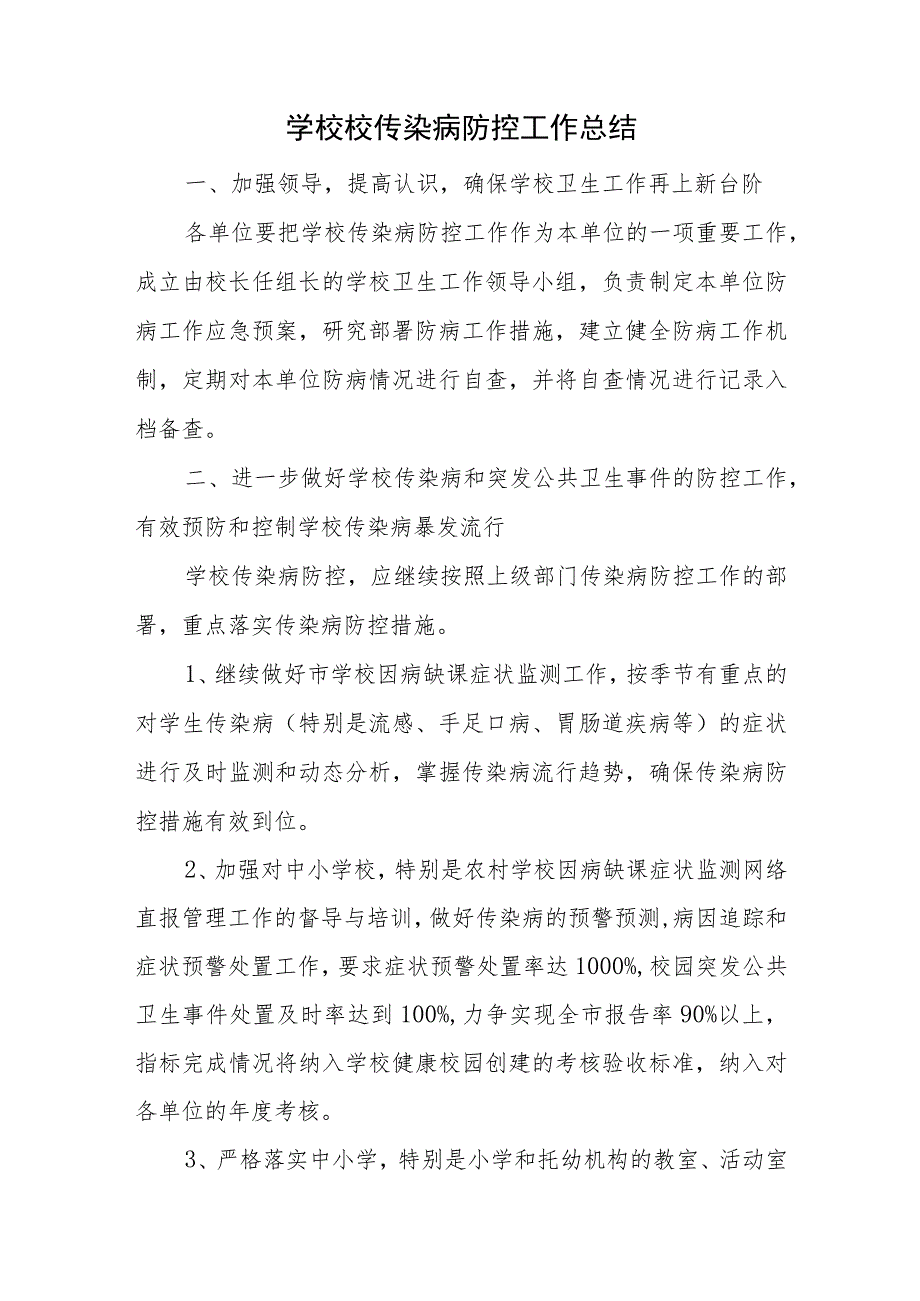 学校校传染病防控工作总结

一、加强领导，提高认识，确保学校卫生工作再上新台阶

各单位要把学校传染病防控工作作为本单位的一项重要工作，成立由校长任组长的学校卫生工作领导小组，负责制定本单位防病工作应急预案，研究部署防病工作措施，建立健全防病工作机制，定期对本单位防病情况进行自查，并将自查情况进行记录入档备查。

二、进一步做好学校传染病和突发公共卫生事件的防控工作，有效预防和控制学校传染病暴发流行

学校传染病防控，应继续按照上级部门传染病防控工作的部署，重点落实传染病防控措施。

1、继续做好市学校因病缺课症状监测工作，按季节有重点的对学生传染病（特别是流感、手足口病、胃肠道疾病等）的症状进行及时监测和动态分析，掌握传染病流行趋势，确保传染病防控措施有效到位。

2、加强对中小学校，特别是农村学校因病缺课症状监测网络直报管理工作的督导与培训，做好传染病的预警预测，病因追踪和症状预警处置工作，要求症状预警处置率达1000%，校园突发公共卫生事件处置及时率达到100%，力争实现全市报告率90%以上，指标完成情况将纳入学校健康校园创建的考核验收标准，纳入对各单位的年度考核。

3、严格落实中小学，特别是小学和托幼机构的教室、活动室